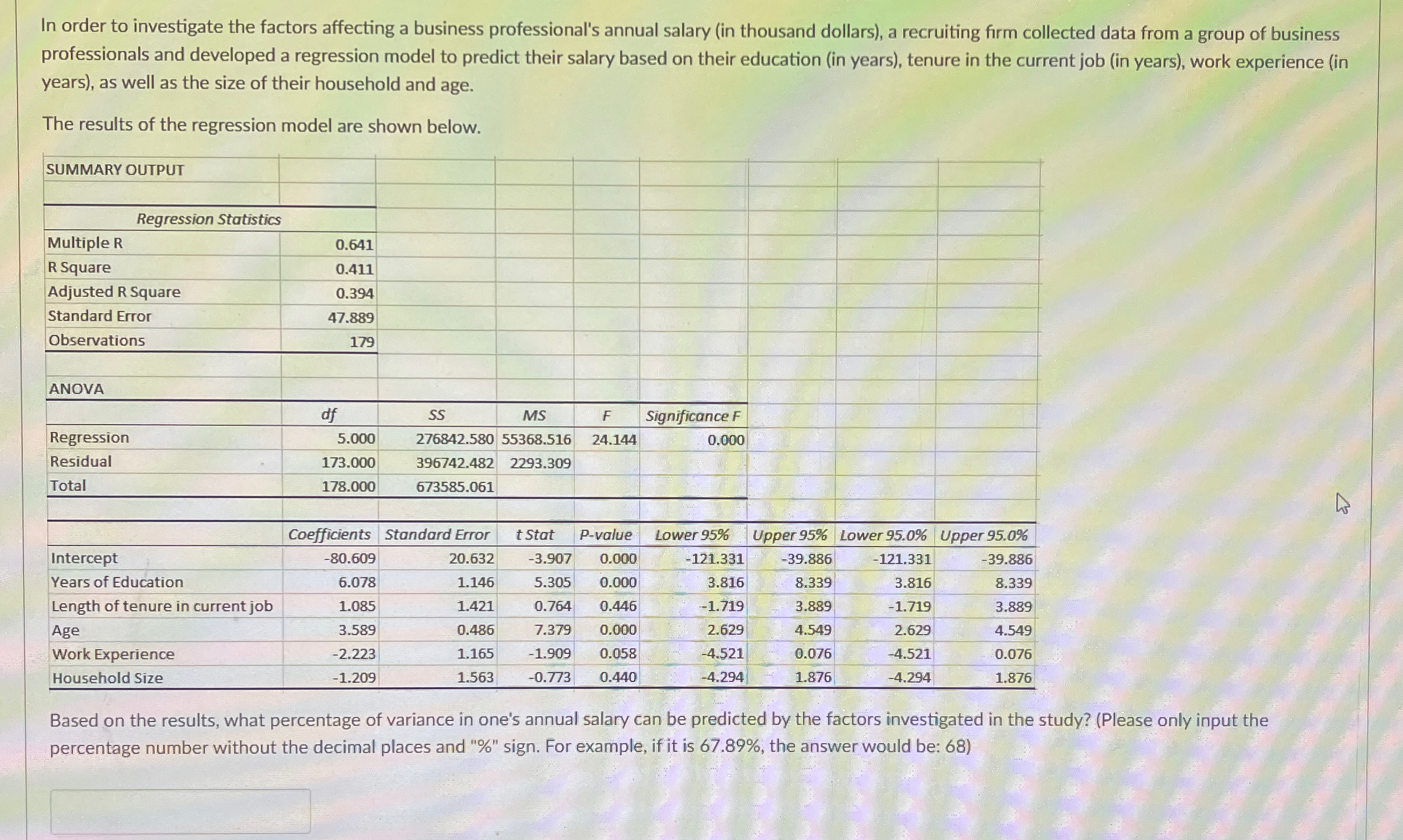 In order to investigate the factors affecting a business professional's annual salary (in thousand dollars), a recruiting firm collected data from a group of business professionals and developed a regression model to predict their salary based on their education (in years), tenure in the current job (in years), work experience (in years), as well as the size of their household and age.

The results of the regression model are shown below.

SUMMARY OUTPUT

| Regression Statistics | |
|---|---|
| Multiple R | 0.641 |
| R Square | 0.411 |
| Adjusted R Square | 0.394 |
| Standard Error | 47.889 |
| Observations | 179 |

ANOVA

| | df | SS | MS | F | Significance F |
|---|---|---|---|---|---|
| Regression | 5.000 | 276842.580 | 55368.516 | 24.144 | 0.000 |
| Residual | 173.000 | 396742.482 | 2293.309 | | |
| Total | 178.000 | 673585.061 | | | |

| | Coefficients | Standard Error | t Stat | P-value | Lower 95% | Upper 95% | Lower 95.0% | Upper 95.0% |
|---|---|---|---|---|---|---|---|---|
| Intercept | -80.609 | 20.632 | -3.907 | 0.000 | -121.331 | -39.886 | -121.331 | -39.886 |
| Years of Education | 6.078 | 1.146 | 5.305 | 0.000 | 3.816 | 8.339 | 3.816 | 8.339 |
| Length of tenure in current job | 1.085 | 1.421 | 0.764 | 0.446 | -1.719 | 3.889 | -1.719 | 3.889 |
| Age | 3.589 | 0.486 | 7.379 | 0.000 | 2.629 | 4.549 | 2.629 | 4.549 |
| Work Experience | -2.223 | 1.165 | -1.909 | 0.058 | -4.521 | 0.076 | -4.521 | 0.076 |
| Household Size | -1.209 | 1.563 | -0.773 | 0.440 | -4.294 | 1.876 | -4.294 | 1.876 |

Based on the results, what percentage of variance in one's annual salary can be predicted by the factors investigated in the study? (Please only input the percentage number without the decimal places and "%" sign. For example, if it is 67.89%, the answer would be: 68)